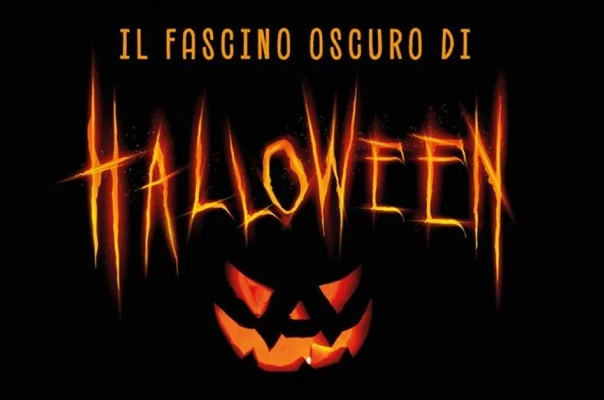 IL FASCINO OSCURO DI

HALLOWEEN